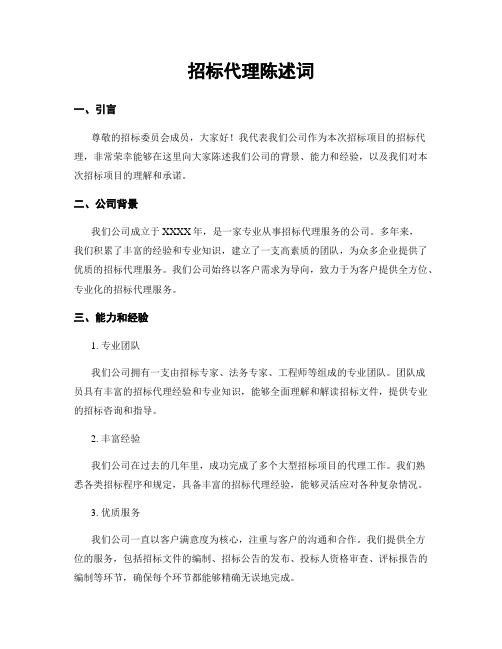 招标代理陈述词

一、引言

尊敬的招标委员会成员，大家好！我代表我们公司作为本次招标项目的招标代理，非常荣幸能够在这里向大家陈述我们公司的背景、能力和经验，以及我们对本次招标项目的理解和承诺。

二、公司背景

我们公司成立于XXXX年，是一家专业从事招标代理服务的公司。多年来，我们积累了丰富的经验和专业知识，建立了一支高素质的团队，为众多企业提供了优质的招标代理服务。我们公司始终以客户需求为导向，致力于为客户提供全方位、专业化的招标代理服务。

三、能力和经验

1. 专业团队

我们公司拥有一支由招标专家、法务专家、工程师等组成的专业团队。团队成员具有丰富的招标代理经验和专业知识，能够全面理解和解读招标文件，提供专业的招标咨询和指导。

2. 丰富经验

我们公司在过去的几年里，成功完成了多个大型招标项目的代理工作。我们熟悉各类招标程序和规定，具备丰富的招标代理经验，能够灵活应对各种复杂情况。

3. 优质服务

我们公司一直以客户满意度为核心，注重与客户的沟通和合作。我们提供全方位的服务，包括招标文件的编制、招标公告的发布、投标人资格审查、评标报告的编制等环节，确保每个环节都能够精确无误地完成。